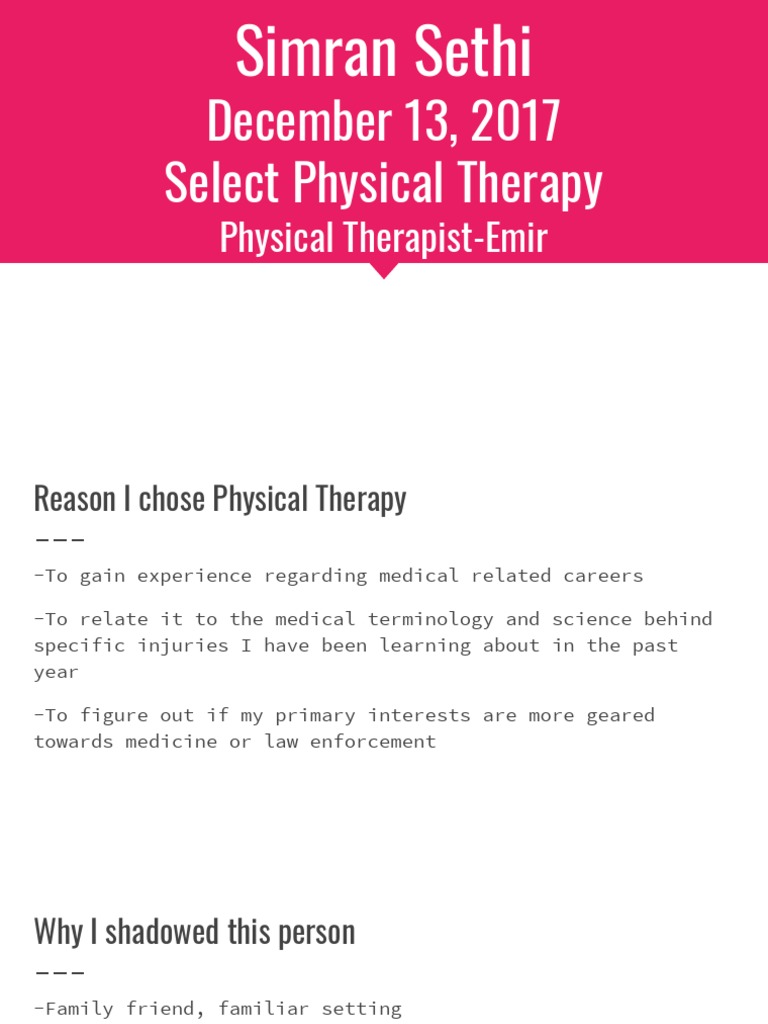 Simran Sethi
December 13, 2017
Select Physical Therapy
Physical Therapist-Emir

Reason I chose Physical Therapy
---
-To gain experience regarding medical related careers

-To relate it to the medical terminology and science behind specific injuries I have been learning about in the past year

-To figure out if my primary interests are more geared towards medicine or law enforcement

Why I shadowed this person
---
-Family friend, familiar setting